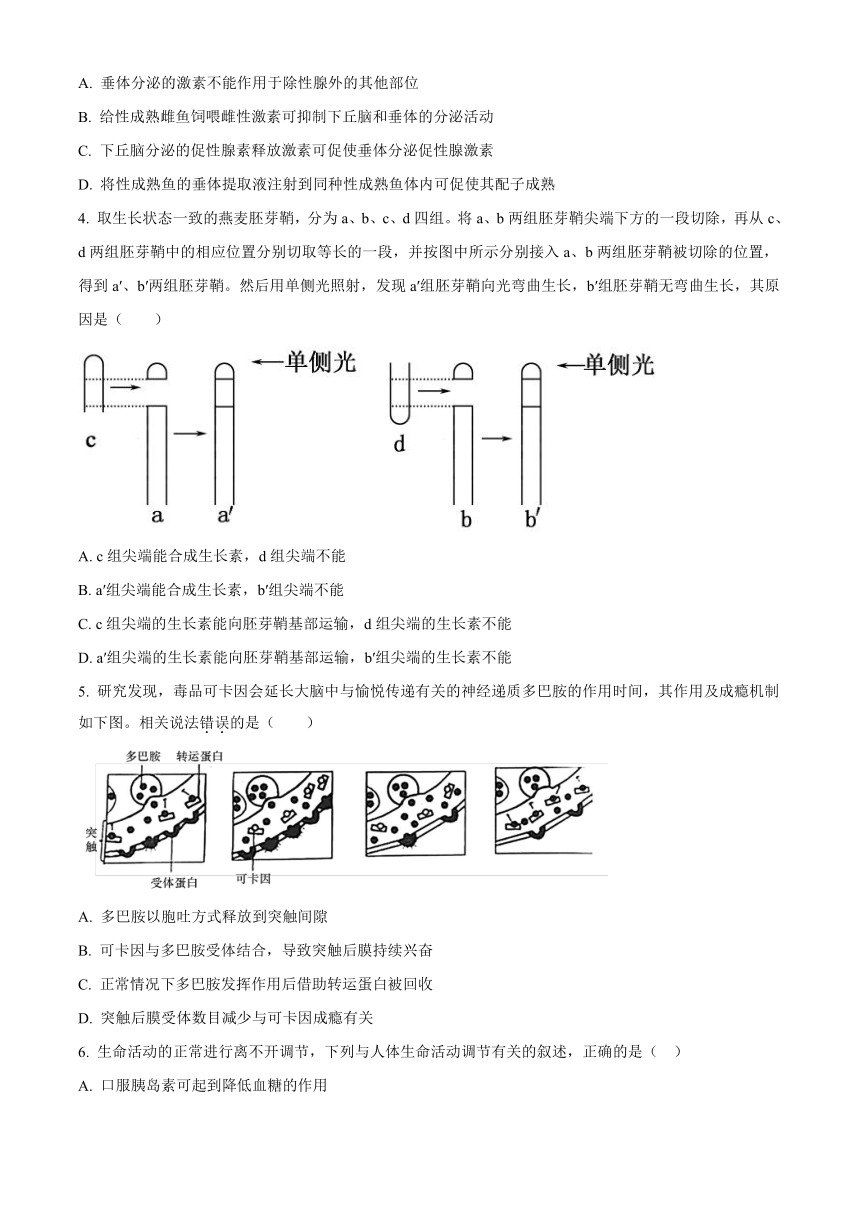 A. 垂体分泌的激素不能作用于除性腺外的其他部位

B. 给性成熟雌鱼饲喂雌性激素可抑制下丘脑和垂体的分泌活动

C. 下丘脑分泌的促性腺素释放激素可促使垂体分泌促性腺激素

D. 将性成熟鱼的垂体提取液注射到同种性成熟鱼体内可促使其配子成熟

4. 取生长状态一致的燕麦胚芽鞘，分为 a、b、c、d 四组。将 a、b 两组胚芽鞘尖端下方的一段切除，再从 c、d 两组胚芽鞘中的相应位置分别切取等长的一段，并按图中所示分别接入 a、b 两组胚芽鞘被切除的位置，得到 a′、b′两组胚芽鞘。然后用单侧光照射，发现 a′组胚芽鞘向光弯曲生长，b′组胚芽鞘无弯曲生长，其原因是（　　）

单侧光
c
a
a′
单侧光
d
b
b′

A. c 组尖端能合成生长素，d 组尖端不能

B. a′组尖端能合成生长素，b′组尖端不能

C. c 组尖端的生长素能向胚芽鞘基部运输，d 组尖端的生长素不能

D. a′组尖端的生长素能向胚芽鞘基部运输，b′组尖端的生长素不能

5. 研究发现，毒品可卡因会延长大脑中与愉悦传递有关的神经递质多巴胺的作用时间，其作用及成瘾机制如下图。相关说法错误的是（　　）

多巴胺
转运蛋白
突触
受体蛋白
可卡因

A. 多巴胺以胞吐方式释放到突触间隙

B. 可卡因与多巴胺受体结合，导致突触后膜持续兴奋

C. 正常情况下多巴胺发挥作用后借助转运蛋白被回收

D. 突触后膜受体数目减少与可卡因成瘾有关

6. 生命活动的正常进行离不开调节，下列与人体生命活动调节有关的叙述，正确的是（　）

A. 口服胰岛素可起到降低血糖的作用